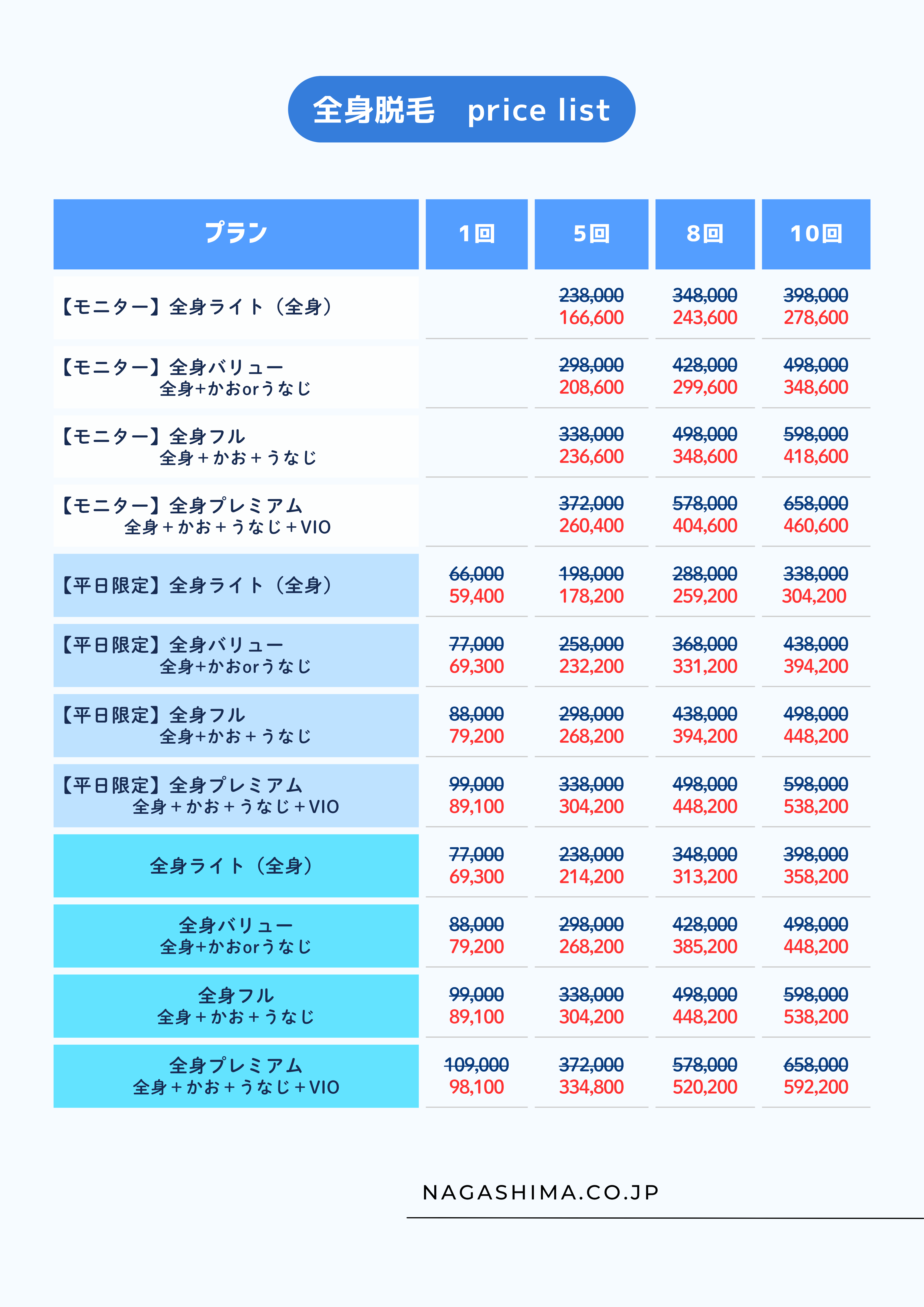 全身脱毛　price list

| プラン | 1回 | 5回 | 8回 | 10回 |
|---|---|---|---|---|
| 【モニター】全身ライト（全身） | | 238,000 166,600 | 348,000 243,600 | 398,000 278,600 |
| 【モニター】全身バリュー 全身+かおorうなじ | | 298,000 208,600 | 428,000 299,600 | 498,000 348,600 |
| 【モニター】全身フル 全身＋かお＋うなじ | | 338,000 236,600 | 498,000 348,600 | 598,000 418,600 |
| 【モニター】全身プレミアム 全身＋かお＋うなじ＋VIO | | 372,000 260,400 | 578,000 404,600 | 658,000 460,600 |
| 【平日限定】全身ライト（全身） | 66,000 59,400 | 198,000 178,200 | 288,000 259,200 | 338,000 304,200 |
| 【平日限定】全身バリュー 全身+かおorうなじ | 77,000 69,300 | 258,000 232,200 | 368,000 331,200 | 438,000 394,200 |
| 【平日限定】全身フル 全身+かお＋うなじ | 88,000 79,200 | 298,000 268,200 | 438,000 394,200 | 498,000 448,200 |
| 【平日限定】全身プレミアム 全身＋かお＋うなじ＋VIO | 99,000 89,100 | 338,000 304,200 | 498,000 448,200 | 598,000 538,200 |
| 全身ライト（全身） | 77,000 69,300 | 238,000 214,200 | 348,000 313,200 | 398,000 358,200 |
| 全身バリュー 全身+かおorうなじ | 88,000 79,200 | 298,000 268,200 | 428,000 385,200 | 498,000 448,200 |
| 全身フル 全身＋かお＋うなじ | 99,000 89,100 | 338,000 304,200 | 498,000 448,200 | 598,000 538,200 |
| 全身プレミアム 全身＋かお＋うなじ＋VIO | 109,000 98,100 | 372,000 334,800 | 578,000 520,200 | 658,000 592,200 |

NAGASHIMA.CO.JP